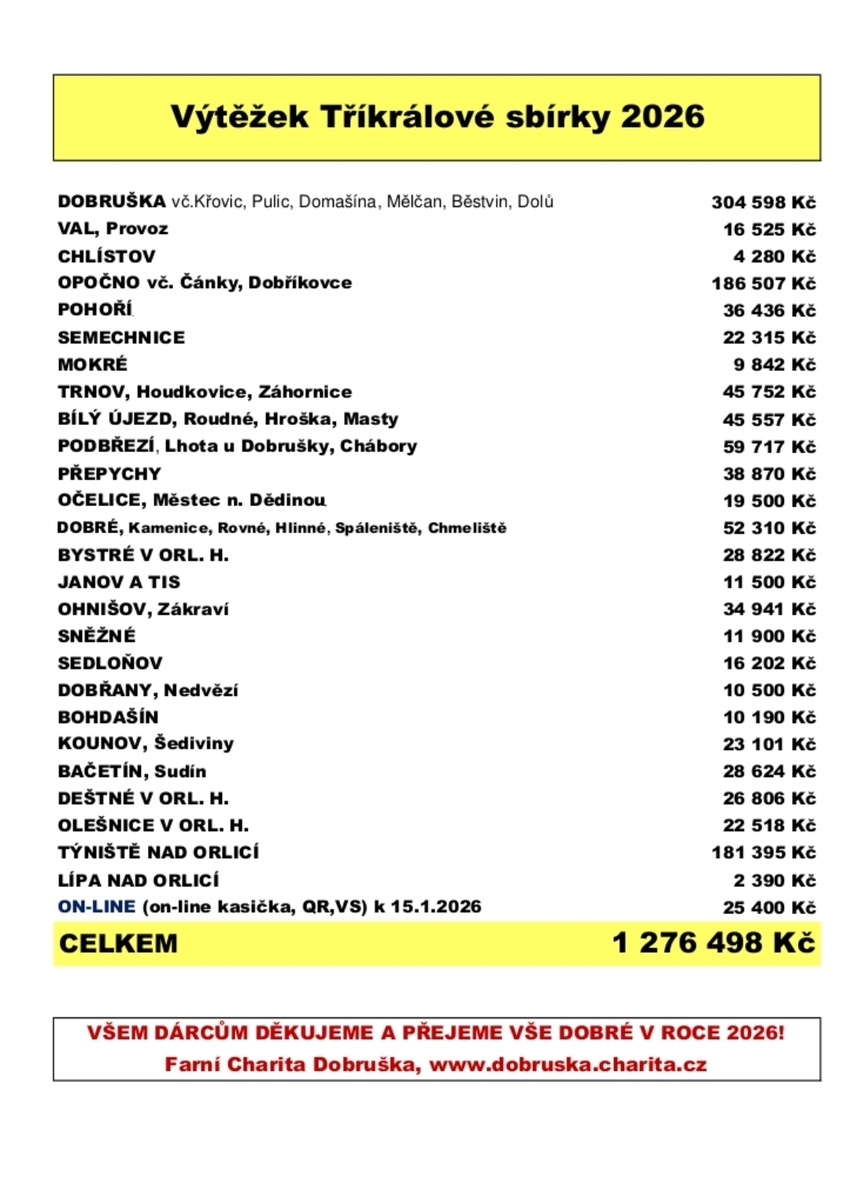 Výtěžek Tříkrálové sbírky 2026

| | |
|---|---|
| DOBRUŠKA vč.Křovic, Pulic, Domašína, Mělčan, Běstvin, Dolů | 304 598 Kč |
| VAL, Provoz | 16 525 Kč |
| CHLÍSTOV | 4 280 Kč |
| OPOČNO vč. Čánky, Dobříkovce | 186 507 Kč |
| POHOŘÍ | 36 436 Kč |
| SEMECHNICE | 22 315 Kč |
| MOKRÉ | 9 842 Kč |
| TRNOV, Houdkovice, Záhornice | 45 752 Kč |
| BÍLÝ ÚJEZD, Roudné, Hroška, Masty | 45 557 Kč |
| PODBŘEZÍ, Lhota u Dobrušky, Chábory | 59 717 Kč |
| PŘEPYCHY | 38 870 Kč |
| OČELICE, Městec n. Dědinou | 19 500 Kč |
| DOBRÉ, Kamenice, Rovné, Hlinné, Spáleniště, Chmeliště | 52 310 Kč |
| BYSTRÉ V ORL. H. | 28 822 Kč |
| JANOV A TIS | 11 500 Kč |
| OHNIŠOV, Zákraví | 34 941 Kč |
| SNĚŽNÉ | 11 900 Kč |
| SEDLOŇOV | 16 202 Kč |
| DOBŘANY, Nedvězí | 10 500 Kč |
| BOHDAŠÍN | 10 190 Kč |
| KOUNOV, Šediviny | 23 101 Kč |
| BAČETÍN, Sudín | 28 624 Kč |
| DEŠTNÉ V ORL. H. | 26 806 Kč |
| OLEŠNICE V ORL. H. | 22 518 Kč |
| TÝNIŠTĚ NAD ORLICÍ | 181 395 Kč |
| LÍPA NAD ORLICÍ | 2 390 Kč |
| ON-LINE (on-line kasička, QR,VS) k 15.1.2026 | 25 400 Kč |
| CELKEM | 1 276 498 Kč |

VŠEM DÁRCŮM DĚKUJEME A PŘEJEME VŠE DOBRÉ V ROCE 2026!
Farní Charita Dobruška, www.dobruska.charita.cz